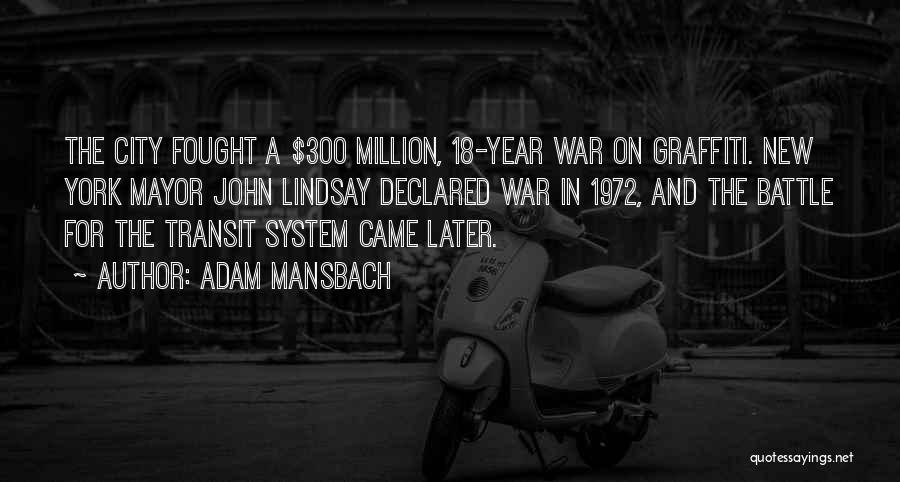 THE CITY FOUGHT A \$300 MILLION, 18-YEAR WAR ON GRAFFITI. NEW YORK MAYOR JOHN LINDSAY DECLARED WAR IN 1972, AND THE BATTLE FOR THE TRANSIT SYSTEM CAME LATER.

~ AUTHOR: ADAM MANSBACH

quotessayings.net